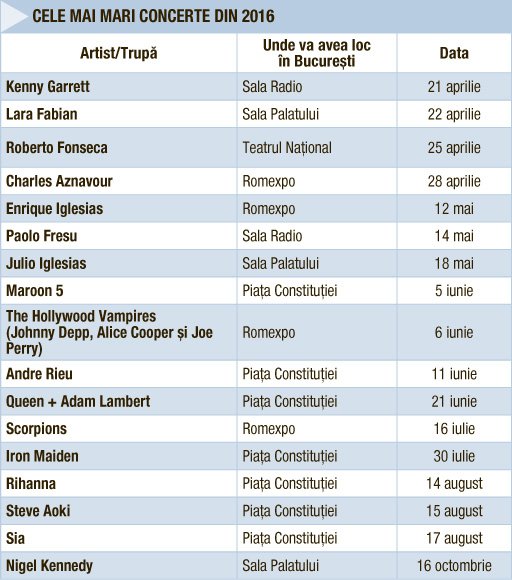 CELE MAI MARI CONCERTE DIN 2016

| Artist/Trupă | Unde va avea loc în București | Data |
|---|---|---|
| Kenny Garrett | Sala Radio | 21 aprilie |
| Lara Fabian | Sala Palatului | 22 aprilie |
| Roberto Fonseca | Teatrul Național | 25 aprilie |
| Charles Aznavour | Romexpo | 28 aprilie |
| Enrique Iglesias | Romexpo | 12 mai |
| Paolo Fresu | Sala Radio | 14 mai |
| Julio Iglesias | Sala Palatului | 18 mai |
| Maroon 5 | Piața Constituției | 5 iunie |
| The Hollywood Vampires (Johnny Depp, Alice Cooper și Joe Perry) | Romexpo | 6 iunie |
| Andre Rieu | Piața Constituției | 11 iunie |
| Queen + Adam Lambert | Piața Constituției | 21 iunie |
| Scorpions | Romexpo | 16 iulie |
| Iron Maiden | Piața Constituției | 30 iulie |
| Rihanna | Piața Constituției | 14 august |
| Steve Aoki | Piața Constituției | 15 august |
| Sia | Piața Constituției | 17 august |
| Nigel Kennedy | Sala Palatului | 16 octombrie |